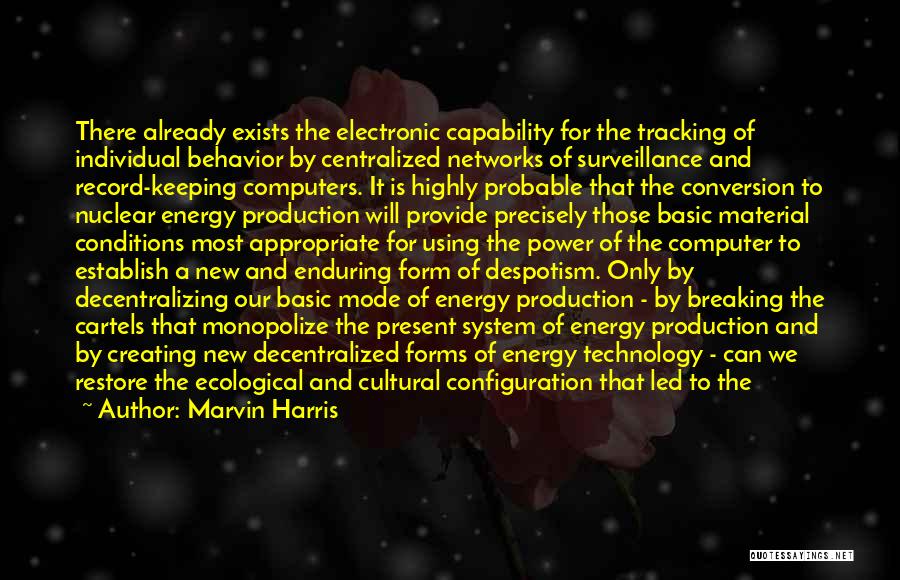 There already exists the electronic capability for the tracking of individual behavior by centralized networks of surveillance and record-keeping computers. It is highly probable that the conversion to nuclear energy production will provide precisely those basic material conditions most appropriate for using the power of the computer to establish a new and enduring form of despotism. Only by decentralizing our basic mode of energy production - by breaking the cartels that monopolize the present system of energy production and by creating new decentralized forms of energy technology - can we restore the ecological and cultural configuration that led to the

~ Author: Marvin Harris

QUOTESSAYINGS.NET